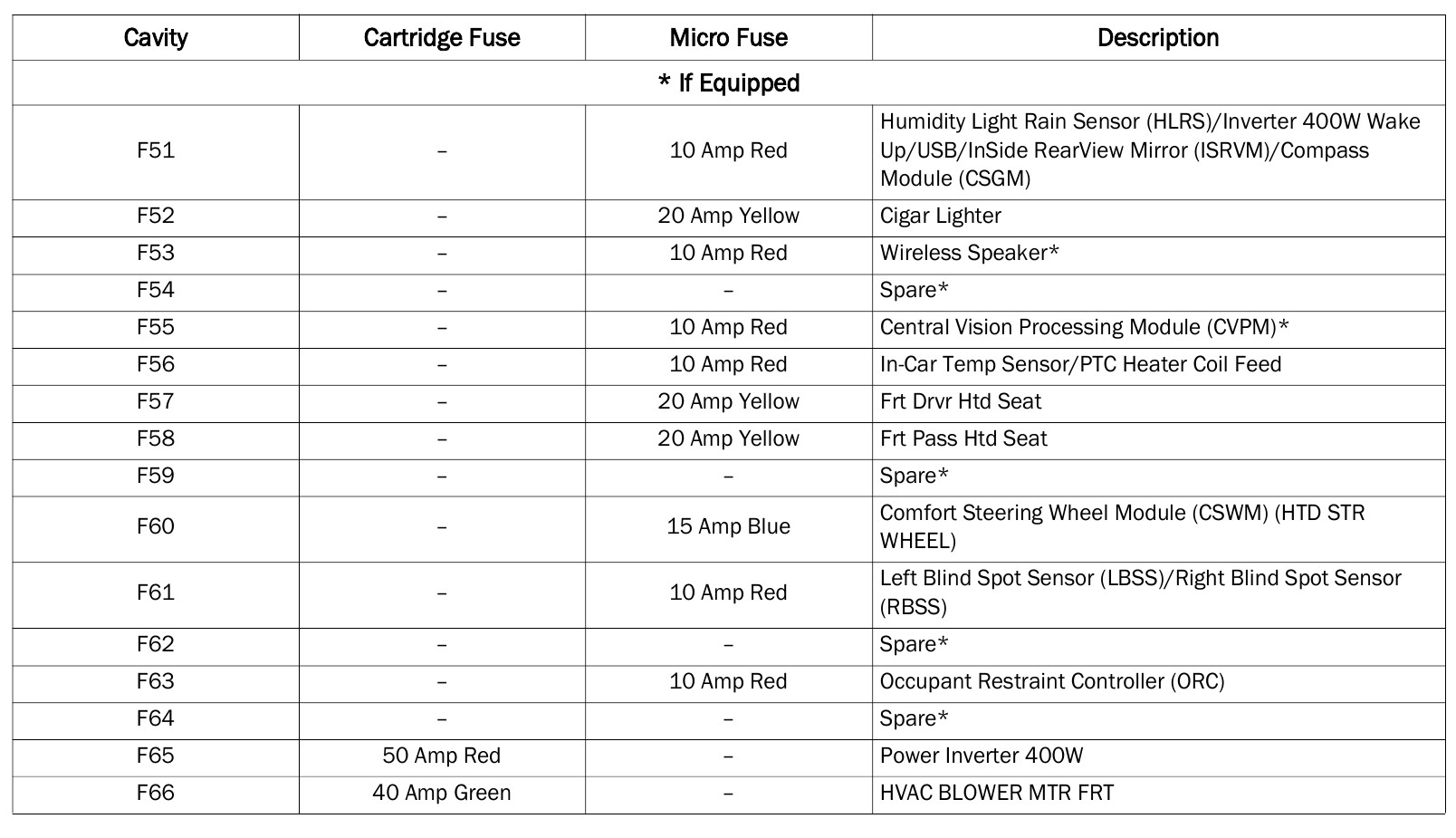 | Cavity | Cartridge Fuse | Micro Fuse | Description |
|---|---|---|---|
| * If Equipped | | | |
| F51 | – | 10 Amp Red | Humidity Light Rain Sensor (HLRS)/Inverter 400W Wake Up/USB/InSide RearView Mirror (ISRVM)/Compass Module (CSGM) |
| F52 | – | 20 Amp Yellow | Cigar Lighter |
| F53 | – | 10 Amp Red | Wireless Speaker* |
| F54 | – | – | Spare* |
| F55 | – | 10 Amp Red | Central Vision Processing Module (CVPM)* |
| F56 | – | 10 Amp Red | In-Car Temp Sensor/PTC Heater Coil Feed |
| F57 | – | 20 Amp Yellow | Frt Drvr Htd Seat |
| F58 | – | 20 Amp Yellow | Frt Pass Htd Seat |
| F59 | – | – | Spare* |
| F60 | – | 15 Amp Blue | Comfort Steering Wheel Module (CSWM) (HTD STR WHEEL) |
| F61 | – | 10 Amp Red | Left Blind Spot Sensor (LBSS)/Right Blind Spot Sensor (RBSS) |
| F62 | – | – | Spare* |
| F63 | – | 10 Amp Red | Occupant Restraint Controller (ORC) |
| F64 | – | – | Spare* |
| F65 | 50 Amp Red | – | Power Inverter 400W |
| F66 | 40 Amp Green | – | HVAC BLOWER MTR FRT |